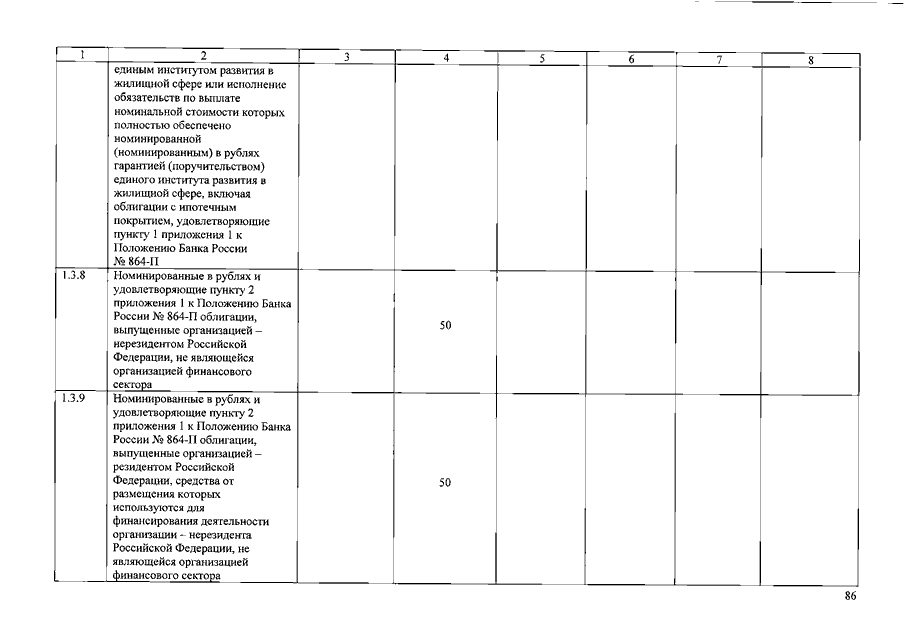 | 1 | 2 | 3 | 4 | 5 | 6 | 7 | 8 |
|---|---|---|---|---|---|---|---|
| | единым институтом развития в жилищной сфере или исполнение обязательств по выплате номинальной стоимости которых полностью обеспечено номинированной (номинированным) в рублях гарантией (поручительством) единого института развития в жилищной сфере, включая облигации с ипотечным покрытием, удовлетворяющие пункту 1 приложения 1 к Положению Банка России № 864-П | | | | | | |
| 1.3.8 | Номинированные в рублях и удовлетворяющие пункту 2 приложения 1 к Положению Банка России № 864-П облигации, выпущенные организацией – нерезидентом Российской Федерации, не являющейся организацией финансового сектора | | 50 | | | | |
| 1.3.9 | Номинированные в рублях и удовлетворяющие пункту 2 приложения 1 к Положению Банка России № 864-П облигации, выпущенные организацией – резидентом Российской Федерации, средства от размещения которых используются для финансирования деятельности организации – нерезидента Российской Федерации, не являющейся организацией финансового сектора | | 50 | | | | |

86